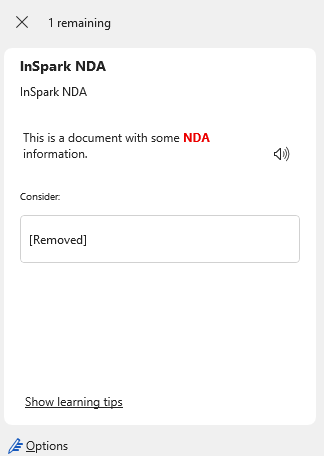 1 remaining

InSpark NDA

InSpark NDA

This is a document with some NDA information.

Consider:

[Removed]

Show learning tips

Options